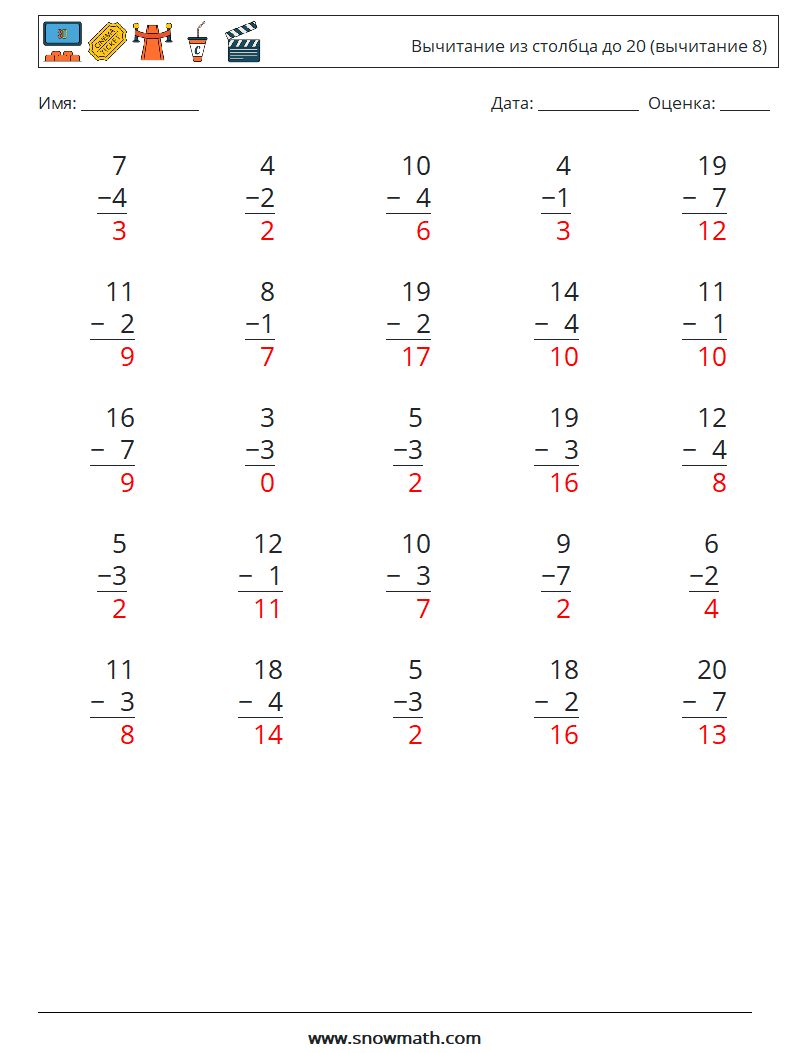 Вычитание из столбца до 20 (вычитание 8)

Имя: ____ Дата: ____ Оценка: ____

7
−4
3

4
−2
2

10
− 4
6

4
−1
3

19
− 7
12

11
− 2
9

8
−1
7

19
− 2
17

14
− 4
10

11
− 1
10

16
− 7
9

3
−3
0

5
−3
2

19
− 3
16

12
− 4
8

5
−3
2

12
− 1
11

10
− 3
7

9
−7
2

6
−2
4

11
− 3
8

18
− 4
14

5
−3
2

18
− 2
16

20
− 7
13

www.snowmath.com